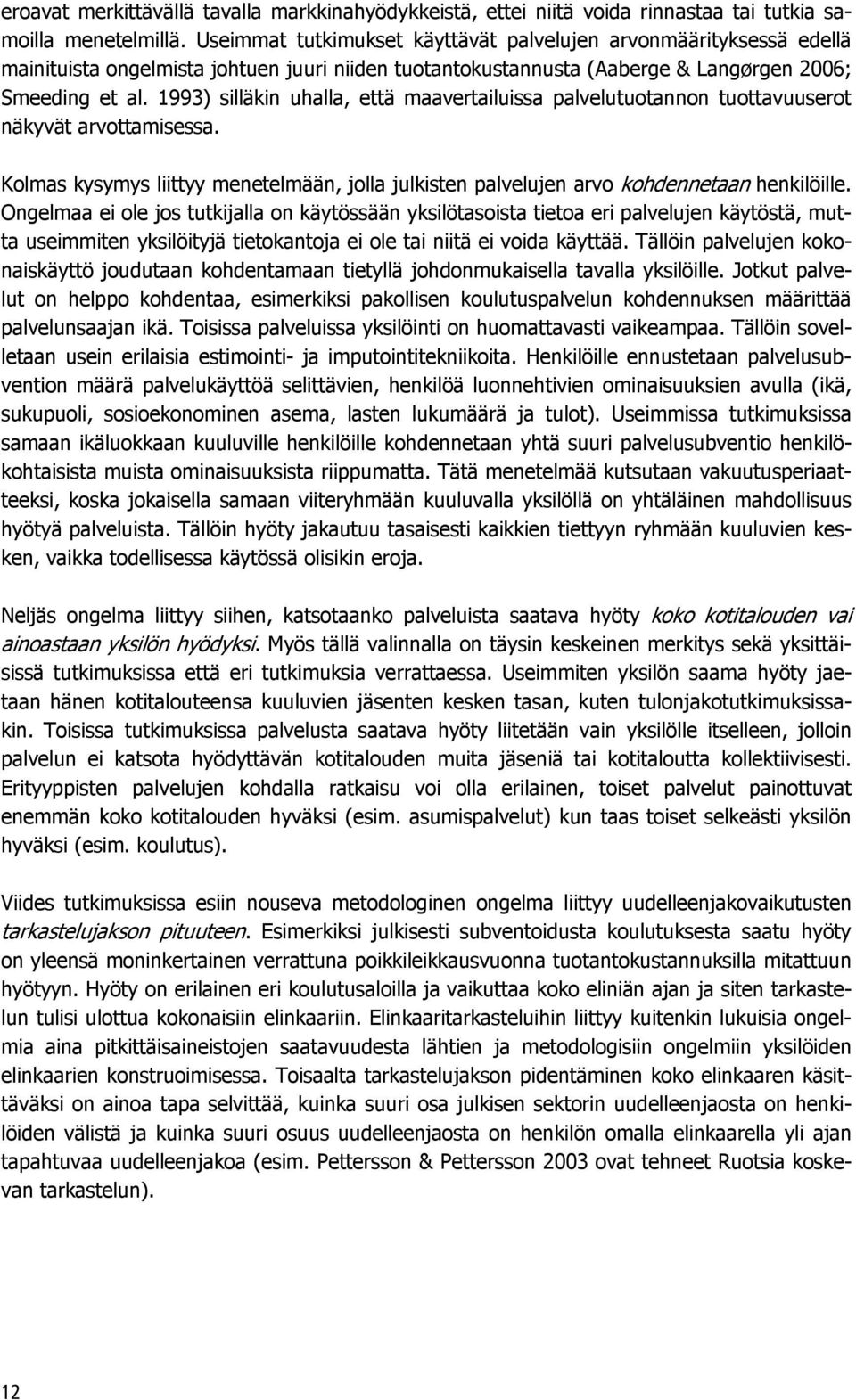 eroavat merkittävällä tavalla markkinahyödykkeistä, ettei niitä voida rinnastaa tai tutkia samoilla menetelmillä. Useimmat tutkimukset käyttävät palvelujen arvonmäärityksessä edellä mainituista ongelmista johtuen juuri niiden tuotantokustannusta (Aaberge & Langørgen 2006; Smeeding et al. 1993) silläkin uhalla, että maavertailuissa palvelutuotannon tuottavuuserot näkyvät arvottamisessa.

Kolmas kysymys liittyy menetelmään, jolla julkisten palvelujen arvo kohdennetaan henkilöille. Ongelmaa ei ole jos tutkijalla on käytössään yksilötasoista tietoa eri palvelujen käytöstä, mutta useimmiten yksilöityjä tietokantoja ei ole tai niitä ei voida käyttää. Tällöin palvelujen kokonaiskäyttö joudutaan kohdentamaan tietyllä johdonmukaisella tavalla yksilöille. Jotkut palvelut on helppo kohdentaa, esimerkiksi pakollisen koulutuspalvelun kohdennuksen määrittää palvelunsaajan ikä. Toisissa palveluissa yksilöinti on huomattavasti vaikeampaa. Tällöin sovelletaan usein erilaisia estimointi- ja imputointitekniikoita. Henkilöille ennustetaan palvelusubvention määrä palvelukäyttöä selittävien, henkilöä luonnehtivien ominaisuuksien avulla (ikä, sukupuoli, sosioekonominen asema, lasten lukumäärä ja tulot). Useimmissa tutkimuksissa samaan ikäluokkaan kuuluville henkilöille kohdennetaan yhtä suuri palvelusubventio henkilökohtaisista muista ominaisuuksista riippumatta. Tätä menetelmää kutsutaan vakuutusperiaatteeksi, koska jokaisella samaan viiteryhmään kuuluvalla yksilöllä on yhtäläinen mahdollisuus hyötyä palveluista. Tällöin hyöty jakautuu tasaisesti kaikkien tiettyyn ryhmään kuuluvien kesken, vaikka todellisessa käytössä olisikin eroja.

Neljäs ongelma liittyy siihen, katsotaanko palveluista saatava hyöty koko kotitalouden vai ainoastaan yksilön hyödyksi. Myös tällä valinnalla on täysin keskeinen merkitys sekä yksittäisissä tutkimuksissa että eri tutkimuksia verrattaessa. Useimmiten yksilön saama hyöty jaetaan hänen kotitalouteensa kuuluvien jäsenten kesken tasan, kuten tulonjakotutkimuksissakin. Toisissa tutkimuksissa palvelusta saatava hyöty liitetään vain yksilölle itselleen, jolloin palvelun ei katsota hyödyttävän kotitalouden muita jäseniä tai kotitaloutta kollektiivisesti. Erityyppisten palvelujen kohdalla ratkaisu voi olla erilainen, toiset palvelut painottuvat enemmän koko kotitalouden hyväksi (esim. asumispalvelut) kun taas toiset selkeästi yksilön hyväksi (esim. koulutus).

Viides tutkimuksissa esiin nouseva metodologinen ongelma liittyy uudelleenjakovaikutusten tarkastelujakson pituuteen. Esimerkiksi julkisesti subventoidusta koulutuksesta saatu hyöty on yleensä moninkertainen verrattuna poikkileikkausvuonna tuotantokustannuksilla mitattuun hyötyyn. Hyöty on erilainen eri koulutusaloilla ja vaikuttaa koko eliniän ajan ja siten tarkastelun tulisi ulottua kokonaisiin elinkaariin. Elinkaaritarkasteluihin liittyy kuitenkin lukuisia ongelmia aina pitkittäisaineistojen saatavuudesta lähtien ja metodologisiin ongelmiin yksilöiden elinkaarien konstruoimisessa. Toisaalta tarkastelujakson pidentäminen koko elinkaaren käsittäväksi on ainoa tapa selvittää, kuinka suuri osa julkisen sektorin uudelleenjaosta on henkilöiden välistä ja kuinka suuri osuus uudelleenjaosta on henkilön omalla elinkaarella yli ajan tapahtuvaa uudelleenjakoa (esim. Pettersson & Pettersson 2003 ovat tehneet Ruotsia koskevan tarkastelun).

12